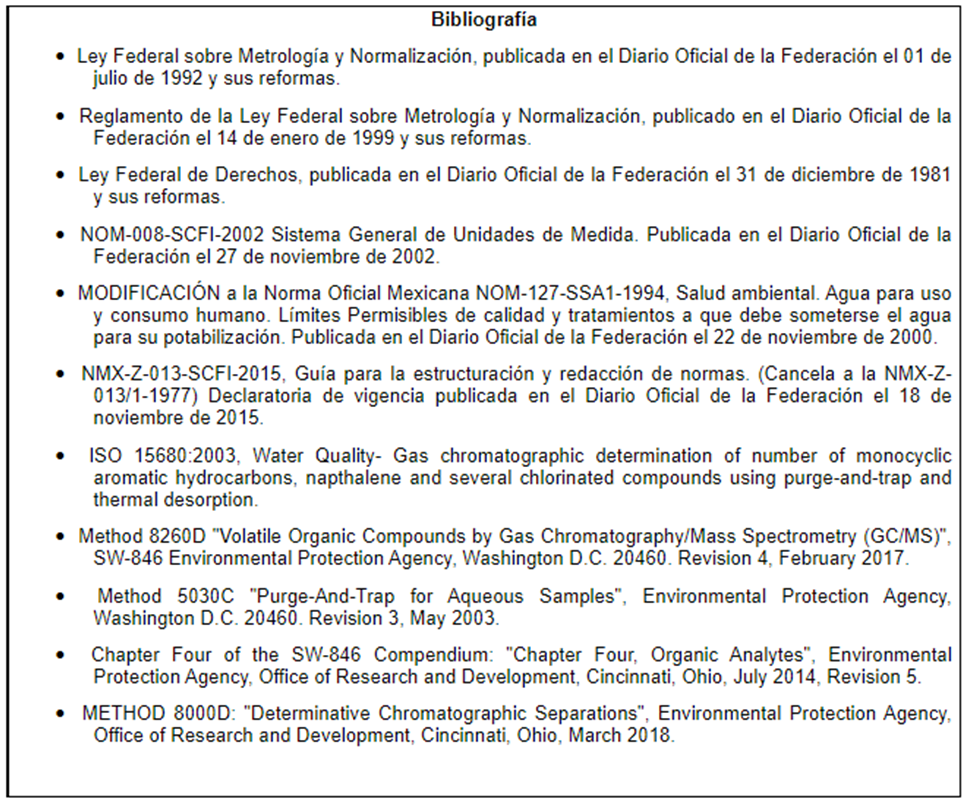 Bibliografía

• Ley Federal sobre Metrología y Normalización, publicada en el Diario Oficial de la Federación el 01 de julio de 1992 y sus reformas.

• Reglamento de la Ley Federal sobre Metrología y Normalización, publicado en el Diario Oficial de la Federación el 14 de enero de 1999 y sus reformas.

• Ley Federal de Derechos, publicada en el Diario Oficial de la Federación el 31 de diciembre de 1981 y sus reformas.

• NOM-008-SCFI-2002 Sistema General de Unidades de Medida. Publicada en el Diario Oficial de la Federación el 27 de noviembre de 2002.

• MODIFICACIÓN a la Norma Oficial Mexicana NOM-127-SSA1-1994, Salud ambiental. Agua para uso y consumo humano. Límites Permisibles de calidad y tratamientos a que debe someterse el agua para su potabilización. Publicada en el Diario Oficial de la Federación el 22 de noviembre de 2000.

• NMX-Z-013-SCFI-2015, Guía para la estructuración y redacción de normas. (Cancela a la NMX-Z-013/1-1977) Declaratoria de vigencia publicada en el Diario Oficial de la Federación el 18 de noviembre de 2015.

• ISO 15680:2003, Water Quality- Gas chromatographic determination of number of monocyclic aromatic hydrocarbons, napthalene and several chlorinated compounds using purge-and-trap and thermal desorption.

• Method 8260D "Volatile Organic Compounds by Gas Chromatography/Mass Spectrometry (GC/MS)", SW-846 Environmental Protection Agency, Washington D.C. 20460. Revision 4, February 2017.

• Method 5030C "Purge-And-Trap for Aqueous Samples", Environmental Protection Agency, Washington D.C. 20460. Revision 3, May 2003.

• Chapter Four of the SW-846 Compendium: "Chapter Four, Organic Analytes", Environmental Protection Agency, Office of Research and Development, Cincinnati, Ohio, July 2014, Revision 5.

• METHOD 8000D: "Determinative Chromatographic Separations", Environmental Protection Agency, Office of Research and Development, Cincinnati, Ohio, March 2018.